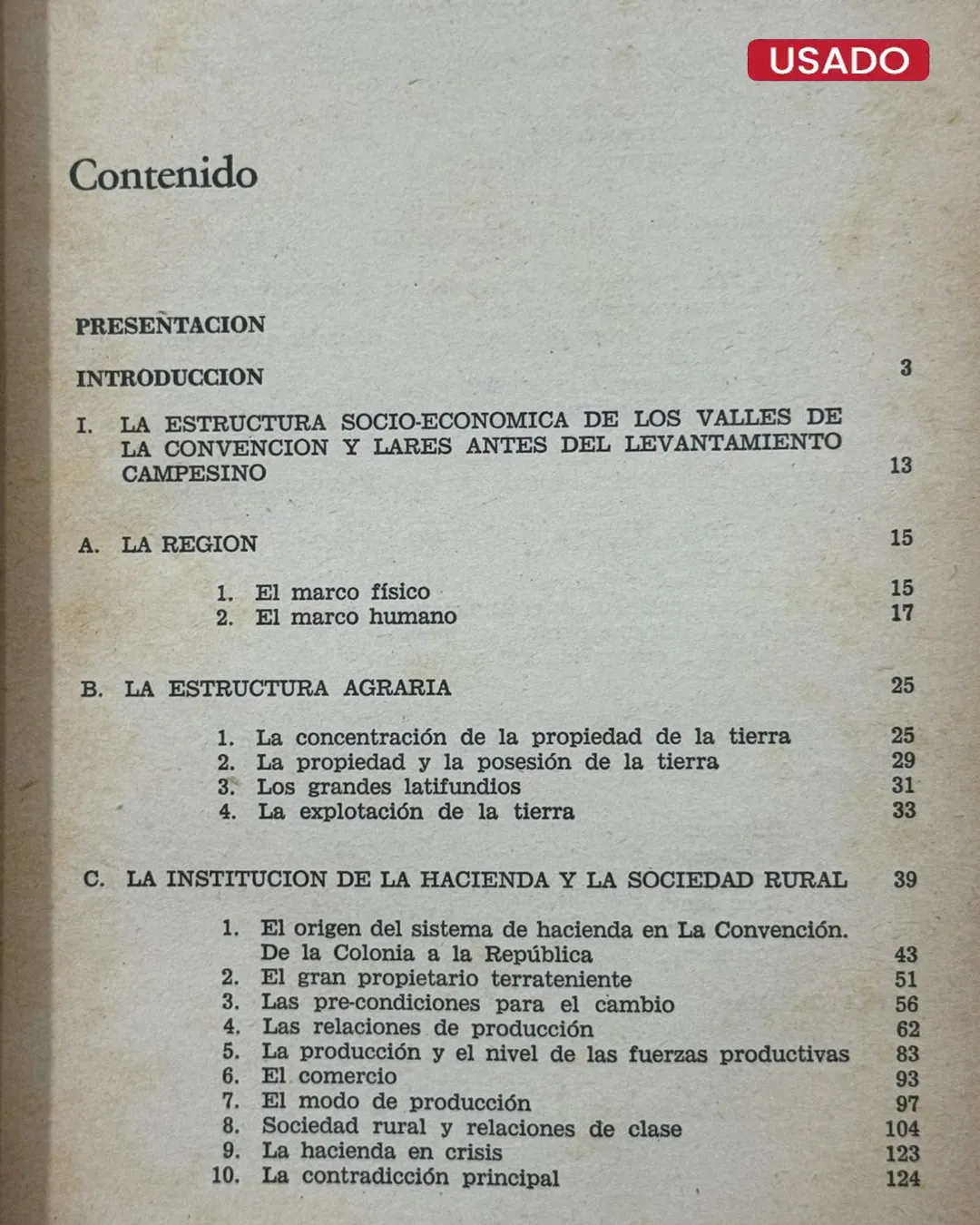 USADO

Contenido

PRESENTACION

INTRODUCCION 3

I. LA ESTRUCTURA SOCIO-ECONOMICA DE LOS VALLES DE LA CONVENCION Y LARES ANTES DEL LEVANTAMIENTO CAMPESINO 13

A. LA REGION 15

1. El marco físico 15
2. El marco humano 17

B. LA ESTRUCTURA AGRARIA 25

1. La concentración de la propiedad de la tierra 25
2. La propiedad y la posesión de la tierra 29
3. Los grandes latifundios 31
4. La explotación de la tierra 33

C. LA INSTITUCION DE LA HACIENDA Y LA SOCIEDAD RURAL 39

1. El origen del sistema de hacienda en La Convención. De la Colonia a la República 43
2. El gran propietario terrateniente 51
3. Las pre-condiciones para el cambio 56
4. Las relaciones de producción 62
5. La producción y el nivel de las fuerzas productivas 83
6. El comercio 93
7. El modo de producción 97
8. Sociedad rural y relaciones de clase 104
9. La hacienda en crisis 123
10. La contradicción principal 124